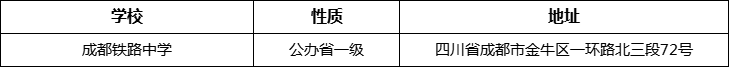 | 学校 | 性质 | 地址 |
|---|---|---|
| 成都铁路中学 | 公办省一级 | 四川省成都市金牛区一环路北三段72号 |